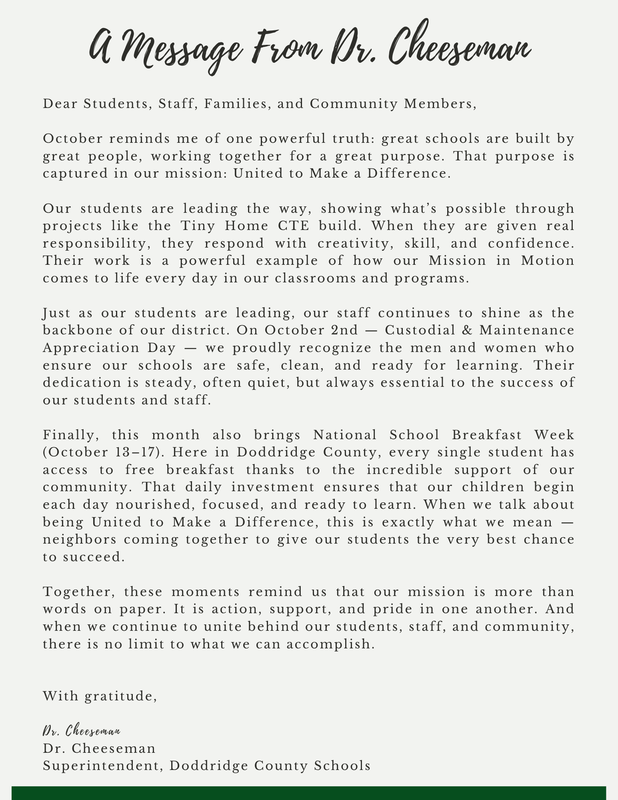 A Message From Dr. Cheeseman

Dear Students, Staff, Families, and Community Members,

October reminds me of one powerful truth: great schools are built by great people, working together for a great purpose. That purpose is captured in our mission: United to Make a Difference.

Our students are leading the way, showing what's possible through projects like the Tiny Home CTE build. When they are given real responsibility, they respond with creativity, skill, and confidence. Their work is a powerful example of how our Mission in Motion comes to life every day in our classrooms and programs.

Just as our students are leading, our staff continues to shine as the backbone of our district. On October 2nd — Custodial & Maintenance Appreciation Day — we proudly recognize the men and women who ensure our schools are safe, clean, and ready for learning. Their dedication is steady, often quiet, but always essential to the success of our students and staff.

Finally, this month also brings National School Breakfast Week (October 13–17). Here in Doddridge County, every single student has access to free breakfast thanks to the incredible support of our community. That daily investment ensures that our children begin each day nourished, focused, and ready to learn. When we talk about being United to Make a Difference, this is exactly what we mean — neighbors coming together to give our students the very best chance to succeed.

Together, these moments remind us that our mission is more than words on paper. It is action, support, and pride in one another. And when we continue to unite behind our students, staff, and community, there is no limit to what we can accomplish.

With gratitude,

Dr. Cheeseman
Dr. Cheeseman
Superintendent, Doddridge County Schools